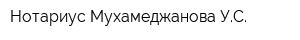 Нотариус Мухамеджанова У.С.